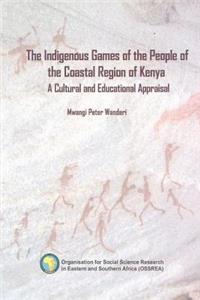 The Indigenous Games of the People of the Coastal Region of Kenya
A Cultural and Educational Appraisal

Mwangi Peter Wanderi

Organisation for Social Science Research in Eastern and Southern Africa (OSSREA)